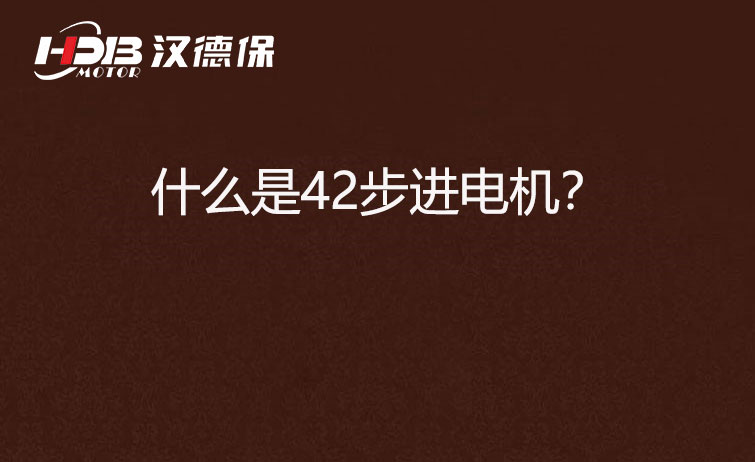 HDB MOTOR 汉德保

什么是42步进电机?